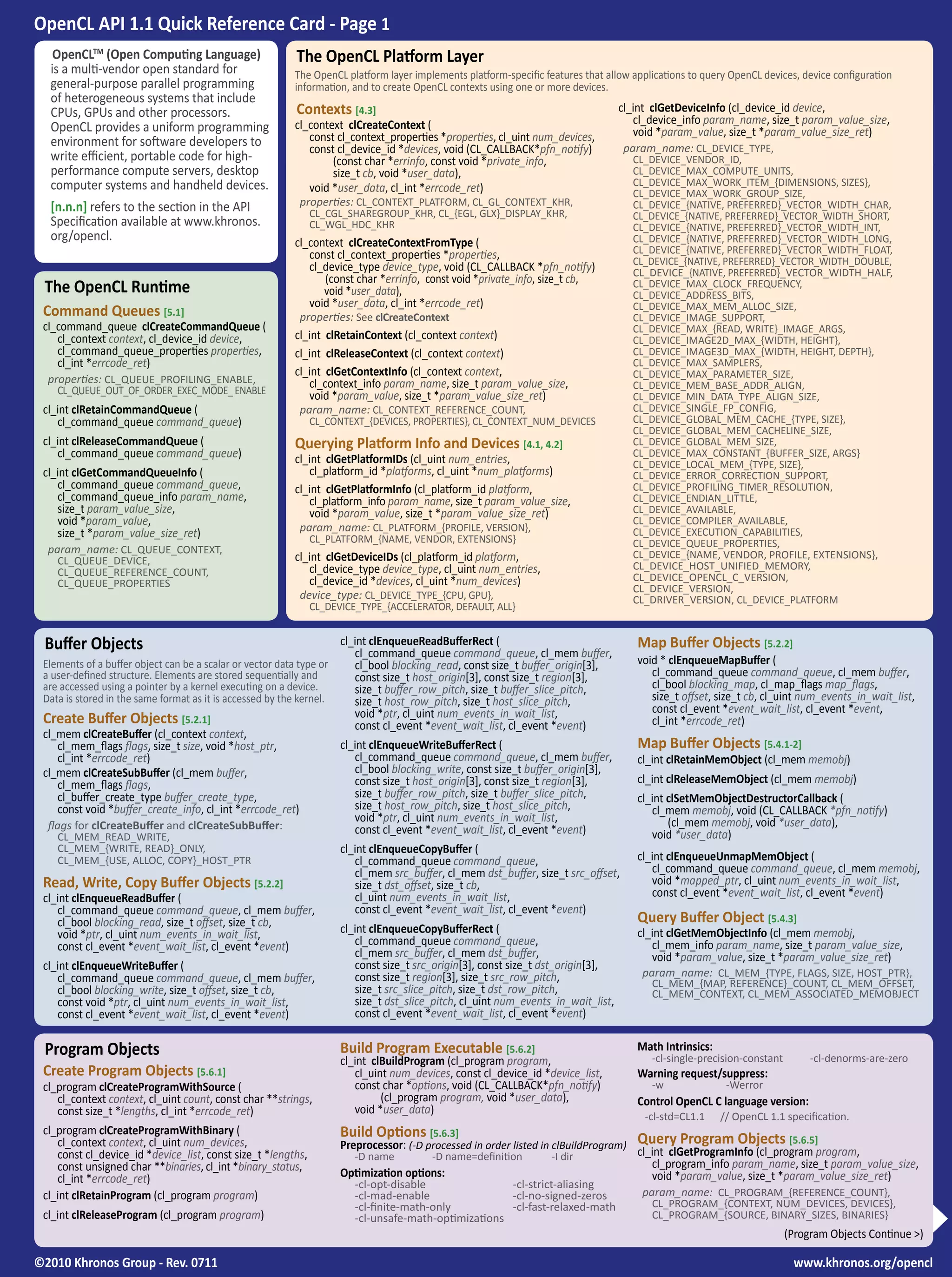 OpenCL API 1.1 Quick Reference Card - Page 1

OpenCL™ (Open Computing Language) is a multi-vendor open standard for general-purpose parallel programming of heterogeneous systems that include CPUs, GPUs and other processors. OpenCL provides a uniform programming environment for software developers to write efficient, portable code for high-performance compute servers, desktop computer systems and handheld devices.

[n.n.n] refers to the section in the API Specification available at www.khronos.org/opencl.

The OpenCL Runtime

Command Queues [5.1]

cl_command_queue clCreateCommandQueue ( cl_context context, cl_device_id device, cl_command_queue_properties properties, cl_int *errcode_ret)

properties: CL_QUEUE_PROFILING_ENABLE, CL_QUEUE_OUT_OF_ORDER_EXEC_MODE_ENABLE

cl_int clRetainCommandQueue ( cl_command_queue command_queue)

cl_int clReleaseCommandQueue ( cl_command_queue command_queue)

cl_int clGetCommandQueueInfo ( cl_command_queue command_queue, cl_command_queue_info param_name, size_t param_value_size, void *param_value, size_t *param_value_size_ret)

param_name: CL_QUEUE_CONTEXT, CL_QUEUE_DEVICE, CL_QUEUE_REFERENCE_COUNT, CL_QUEUE_PROPERTIES

The OpenCL Platform Layer

The OpenCL platform layer implements platform-specific features that allow applications to query OpenCL devices, device configuration information, and to create OpenCL contexts using one or more devices.

Contexts [4.3]

cl_context clCreateContext ( const cl_context_properties *properties, cl_uint num_devices, const cl_device_id *devices, void (CL_CALLBACK*pfn_notify) (const char *errinfo, const void *private_info, size_t cb, void *user_data), void *user_data, cl_int *errcode_ret)

properties: CL_CONTEXT_PLATFORM, CL_GL_CONTEXT_KHR, CL_CGL_SHAREGROUP_KHR, CL_{EGL, GLX}_DISPLAY_KHR, CL_WGL_HDC_KHR

cl_context clCreateContextFromType ( const cl_context_properties *properties, cl_device_type device_type, void (CL_CALLBACK *pfn_notify) (const char *errinfo, const void *private_info, size_t cb, void *user_data), void *user_data, cl_int *errcode_ret)

properties: See clCreateContext

cl_int clRetainContext (cl_context context)

cl_int clReleaseContext (cl_context context)

cl_int clGetContextInfo (cl_context context, cl_context_info param_name, size_t param_value_size, void *param_value, size_t *param_value_size_ret)

param_name: CL_CONTEXT_REFERENCE_COUNT, CL_CONTEXT_{DEVICES, PROPERTIES}, CL_CONTEXT_NUM_DEVICES

Querying Platform Info and Devices [4.1, 4.2]

cl_int clGetPlatformIDs (cl_uint num_entries, cl_platform_id *platforms, cl_uint *num_platforms)

cl_int clGetPlatformInfo (cl_platform_id platform, cl_platform_info param_name, size_t param_value_size, void *param_value, size_t *param_value_size_ret)

param_name: CL_PLATFORM_{PROFILE, VERSION}, CL_PLATFORM_{NAME, VENDOR, EXTENSIONS}

cl_int clGetDeviceIDs (cl_platform_id platform, cl_device_type device_type, cl_uint num_entries, cl_device_id *devices, cl_uint *num_devices)

device_type: CL_DEVICE_TYPE_{CPU, GPU}, CL_DEVICE_TYPE_{ACCELERATOR, DEFAULT, ALL}

cl_int clGetDeviceInfo (cl_device_id device, cl_device_info param_name, size_t param_value_size, void *param_value, size_t *param_value_size_ret)

param_name: CL_DEVICE_TYPE, CL_DEVICE_VENDOR_ID, CL_DEVICE_MAX_COMPUTE_UNITS, CL_DEVICE_MAX_WORK_ITEM_{DIMENSIONS, SIZES}, CL_DEVICE_MAX_WORK_GROUP_SIZE, CL_DEVICE_{NATIVE, PREFERRED}_VECTOR_WIDTH_CHAR, CL_DEVICE_{NATIVE, PREFERRED}_VECTOR_WIDTH_SHORT, CL_DEVICE_{NATIVE, PREFERRED}_VECTOR_WIDTH_INT, CL_DEVICE_{NATIVE, PREFERRED}_VECTOR_WIDTH_LONG, CL_DEVICE_{NATIVE, PREFERRED}_VECTOR_WIDTH_FLOAT, CL_DEVICE_{NATIVE, PREFERRED}_VECTOR_WIDTH_DOUBLE, CL_DEVICE_{NATIVE, PREFERRED}_VECTOR_WIDTH_HALF, CL_DEVICE_MAX_CLOCK_FREQUENCY, CL_DEVICE_ADDRESS_BITS, CL_DEVICE_MAX_MEM_ALLOC_SIZE, CL_DEVICE_IMAGE_SUPPORT, CL_DEVICE_MAX_{READ, WRITE}_IMAGE_ARGS, CL_DEVICE_IMAGE2D_MAX_{WIDTH, HEIGHT}, CL_DEVICE_IMAGE3D_MAX_{WIDTH, HEIGHT, DEPTH}, CL_DEVICE_MAX_SAMPLERS, CL_DEVICE_MAX_PARAMETER_SIZE, CL_DEVICE_MEM_BASE_ADDR_ALIGN, CL_DEVICE_MIN_DATA_TYPE_ALIGN_SIZE, CL_DEVICE_SINGLE_FP_CONFIG, CL_DEVICE_GLOBAL_MEM_CACHE_{TYPE, SIZE}, CL_DEVICE_GLOBAL_MEM_CACHELINE_SIZE, CL_DEVICE_GLOBAL_MEM_SIZE, CL_DEVICE_MAX_CONSTANT_{BUFFER_SIZE, ARGS} CL_DEVICE_LOCAL_MEM_{TYPE, SIZE}, CL_DEVICE_ERROR_CORRECTION_SUPPORT, CL_DEVICE_PROFILING_TIMER_RESOLUTION, CL_DEVICE_ENDIAN_LITTLE, CL_DEVICE_AVAILABLE, CL_DEVICE_COMPILER_AVAILABLE, CL_DEVICE_EXECUTION_CAPABILITIES, CL_DEVICE_QUEUE_PROPERTIES, CL_DEVICE_{NAME, VENDOR, PROFILE, EXTENSIONS}, CL_DEVICE_HOST_UNIFIED_MEMORY, CL_DEVICE_OPENCL_C_VERSION, CL_DEVICE_VERSION, CL_DRIVER_VERSION, CL_DEVICE_PLATFORM

Buffer Objects

Elements of a buffer object can be a scalar or vector data type or a user-defined structure. Elements are stored sequentially and are accessed using a pointer by a kernel executing on a device. Data is stored in the same format as it is accessed by the kernel.

Create Buffer Objects [5.2.1]

cl_mem clCreateBuffer (cl_context context, cl_mem_flags flags, size_t size, void *host_ptr, cl_int *errcode_ret)

cl_mem clCreateSubBuffer (cl_mem buffer, cl_mem_flags flags, cl_buffer_create_type buffer_create_type, const void *buffer_create_info, cl_int *errcode_ret)

flags for clCreateBuffer and clCreateSubBuffer: CL_MEM_READ_WRITE, CL_MEM_{WRITE, READ}_ONLY, CL_MEM_{USE, ALLOC, COPY}_HOST_PTR

Read, Write, Copy Buffer Objects [5.2.2]

cl_int clEnqueueReadBuffer ( cl_command_queue command_queue, cl_mem buffer, cl_bool blocking_read, size_t offset, size_t cb, void *ptr, cl_uint num_events_in_wait_list, const cl_event *event_wait_list, cl_event *event)

cl_int clEnqueueWriteBuffer ( cl_command_queue command_queue, cl_mem buffer, cl_bool blocking_write, size_t offset, size_t cb, const void *ptr, cl_uint num_events_in_wait_list, const cl_event *event_wait_list, cl_event *event)

cl_int clEnqueueReadBufferRect ( cl_command_queue command_queue, cl_mem buffer, cl_bool blocking_read, const size_t buffer_origin[3], const size_t host_origin[3], const size_t region[3], size_t buffer_row_pitch, size_t buffer_slice_pitch, size_t host_row_pitch, size_t host_slice_pitch, void *ptr, cl_uint num_events_in_wait_list, const cl_event *event_wait_list, cl_event *event)

cl_int clEnqueueWriteBufferRect ( cl_command_queue command_queue, cl_mem buffer, cl_bool blocking_write, const size_t buffer_origin[3], const size_t host_origin[3], const size_t region[3], size_t buffer_row_pitch, size_t buffer_slice_pitch, size_t host_row_pitch, size_t host_slice_pitch, void *ptr, cl_uint num_events_in_wait_list, const cl_event *event_wait_list, cl_event *event)

cl_int clEnqueueCopyBuffer ( cl_command_queue command_queue, cl_mem src_buffer, cl_mem dst_buffer, size_t src_offset, size_t dst_offset, size_t cb, cl_uint num_events_in_wait_list, const cl_event *event_wait_list, cl_event *event)

cl_int clEnqueueCopyBufferRect ( cl_command_queue command_queue, cl_mem src_buffer, cl_mem dst_buffer, const size_t src_origin[3], const size_t dst_origin[3], const size_t region[3], size_t src_row_pitch, size_t src_slice_pitch, size_t dst_row_pitch, size_t dst_slice_pitch, cl_uint num_events_in_wait_list, const cl_event *event_wait_list, cl_event *event)

Map Buffer Objects [5.2.2]

void * clEnqueueMapBuffer ( cl_command_queue command_queue, cl_mem buffer, cl_bool blocking_map, cl_map_flags map_flags, size_t offset, size_t cb, cl_uint num_events_in_wait_list, const cl_event *event_wait_list, cl_event *event, cl_int *errcode_ret)

Map Buffer Objects [5.4.1-2]

cl_int clRetainMemObject (cl_mem memobj)

cl_int clReleaseMemObject (cl_mem memobj)

cl_int clSetMemObjectDestructorCallback ( cl_mem memobj, void (CL_CALLBACK *pfn_notify) (cl_mem memobj, void *user_data), void *user_data)

cl_int clEnqueueUnmapMemObject ( cl_command_queue command_queue, cl_mem memobj, void *mapped_ptr, cl_uint num_events_in_wait_list, const cl_event *event_wait_list, cl_event *event)

Query Buffer Object [5.4.3]

cl_int clGetMemObjectInfo (cl_mem memobj, cl_mem_info param_name, size_t param_value_size, void *param_value, size_t *param_value_size_ret)

param_name: CL_MEM_{TYPE, FLAGS, SIZE, HOST_PTR}, CL_MEM_{MAP, REFERENCE}_COUNT, CL_MEM_OFFSET, CL_MEM_CONTEXT, CL_MEM_ASSOCIATED_MEMOBJECT

Program Objects

Create Program Objects [5.6.1]

cl_program clCreateProgramWithSource ( cl_context context, cl_uint count, const char **strings, const size_t *lengths, cl_int *errcode_ret)

cl_program clCreateProgramWithBinary ( cl_context context, cl_uint num_devices, const cl_device_id *device_list, const size_t *lengths, const unsigned char **binaries, cl_int *binary_status, cl_int *errcode_ret)

cl_int clRetainProgram (cl_program program)

cl_int clReleaseProgram (cl_program program)

Build Program Executable [5.6.2]

cl_int clBuildProgram (cl_program program, cl_uint num_devices, const cl_device_id *device_list, const char *options, void (CL_CALLBACK*pfn_notify) (cl_program program, void *user_data), void *user_data)

Build Options [5.6.3]

Preprocessor: (-D processed in order listed in clBuildProgram)
-D name -D name=definition -I dir

Optimization options:
-cl-opt-disable
-cl-mad-enable
-cl-finite-math-only
-cl-unsafe-math-optimizations
-cl-strict-aliasing
-cl-no-signed-zeros
-cl-fast-relaxed-math

Math Intrinsics:
-cl-single-precision-constant -cl-denorms-are-zero

Warning request/suppress:
-w -Werror

Control OpenCL C language version:
-cl-std=CL1.1 // OpenCL 1.1 specification.

Query Program Objects [5.6.5]

cl_int clGetProgramInfo (cl_program program, cl_program_info param_name, size_t param_value_size, void *param_value, size_t *param_value_size_ret)

param_name: CL_PROGRAM_{REFERENCE_COUNT}, CL_PROGRAM_{CONTEXT, NUM_DEVICES, DEVICES}, CL_PROGRAM_{SOURCE, BINARY_SIZES, BINARIES}

(Program Objects Continue >)

©2010 Khronos Group - Rev. 0711

www.khronos.org/opencl